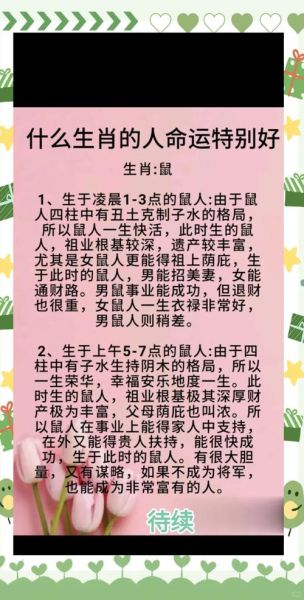 什么生肖的人命运特别好

生肖:鼠

1、生于凌晨1-3点的鼠人:由于鼠人四柱中有丑土克制子水的格局，所以鼠人一生快活，此时生的鼠人，祖业根基较深，遗产较丰富，尤其是女鼠人更能得祖上荫庇，生于此时的鼠人，男能招美妻，女能通财路。男鼠事业能成功，但退财也很重，女鼠人一生衣禄非常好，男鼠人则稍差。

2、生于上午5-7点的鼠人:由于四柱中有子水生持阴木的格局，所以一生荣华，幸福安乐地度一生。此时生的鼠人，祖业根基极其深厚财产极为丰富，父母荫庇也叫浓。所以鼠人在事业上能得家人中支持，在外又能得贵人扶持，能很快成功，生于此时的鼠人。有很大胆量，又有谋略，如果不成为将军，也能成为非常富有的人。

待续